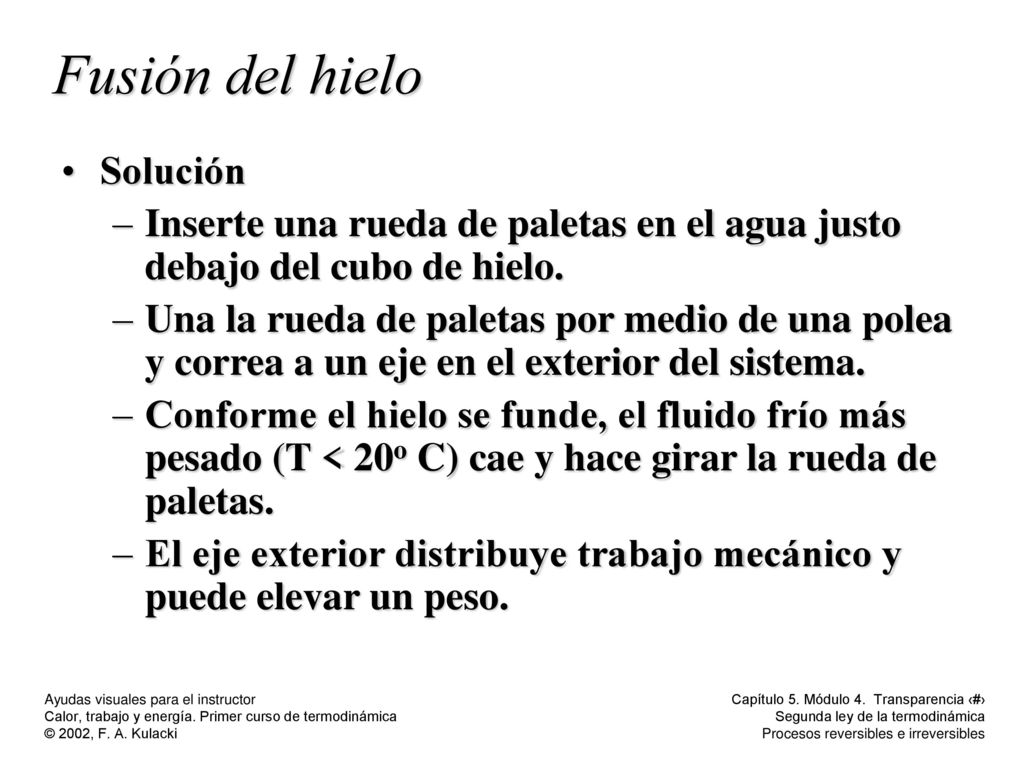 Fusión del hielo

• Solución

– Inserte una rueda de paletas en el agua justo debajo del cubo de hielo.

– Una la rueda de paletas por medio de una polea y correa a un eje en el exterior del sistema.

– Conforme el hielo se funde, el fluido frío más pesado (T < 20º C) cae y hace girar la rueda de paletas.

– El eje exterior distribuye trabajo mecánico y puede elevar un peso.

Ayudas visuales para el instructor
Calor, trabajo y energía. Primer curso de termodinámica
© 2002, F. A. Kulacki

Capítulo 5. Módulo 4. Transparencia ‹#›
Segunda ley de la termodinámica
Procesos reversibles e irreversibles